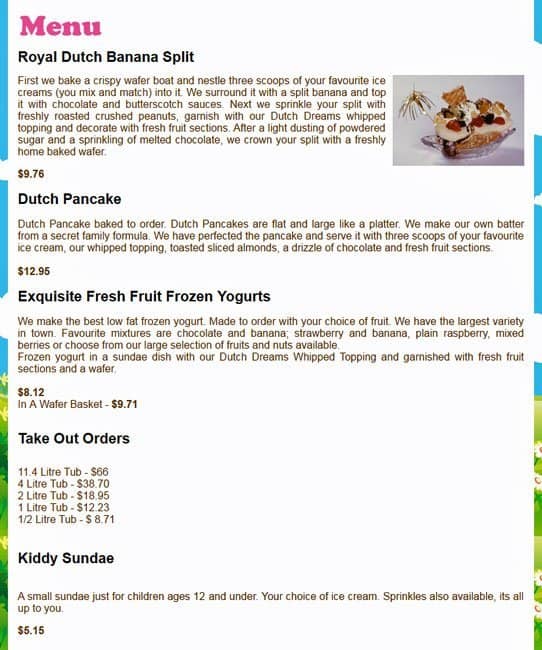 Menu

Royal Dutch Banana Split

First we bake a crispy wafer boat and nestle three scoops of your favourite ice creams (you mix and match) into it. We surround it with a split banana and top it with chocolate and butterscotch sauces. Next we sprinkle your split with freshly roasted crushed peanuts, garnish with our Dutch Dreams whipped topping and decorate with fresh fruit sections. After a light dusting of powdered sugar and a sprinkling of melted chocolate, we crown your split with a freshly home baked wafer.

$9.76

Dutch Pancake

Dutch Pancake baked to order. Dutch Pancakes are flat and large like a platter. We make our own batter from a secret family formula. We have perfected the pancake and serve it with three scoops of your favourite ice cream, our whipped topping, toasted sliced almonds, a drizzle of chocolate and fresh fruit sections.

$12.95

Exquisite Fresh Fruit Frozen Yogurts

We make the best low fat frozen yogurt. Made to order with your choice of fruit. We have the largest variety in town. Favourite mixtures are chocolate and banana; strawberry and banana, plain raspberry, mixed berries or choose from our large selection of fruits and nuts available.
Frozen yogurt in a sundae dish with our Dutch Dreams Whipped Topping and garnished with fresh fruit sections and a wafer.

$8.12
In A Wafer Basket - $9.71

Take Out Orders

11.4 Litre Tub - $66
4 Litre Tub - $38.70
2 Litre Tub - $18.95
1 Litre Tub - $12.23
1/2 Litre Tub - $ 8.71

Kiddy Sundae

A small sundae just for children ages 12 and under. Your choice of ice cream. Sprinkles also available, its all up to you.

$5.15